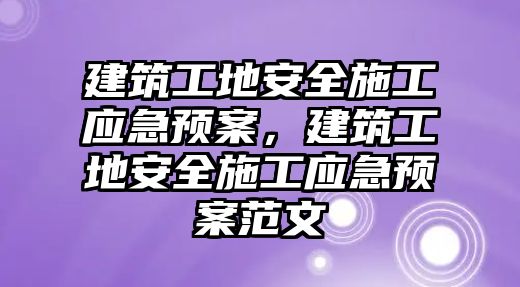 建筑工地安全施工应急预案，建筑工地安全施工应急预案范文